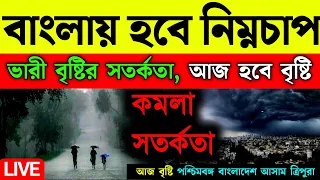 বাংলায় হবে নিম্নচাপ

ভারী বৃষ্টির সতর্কতা, আজ হবে বৃষ্টি

কমলা সতর্কতা

LIVE

আজ বৃষ্টি পশ্চিমবঙ্গ বাংলাদেশ আসাম ত্রিপুরা